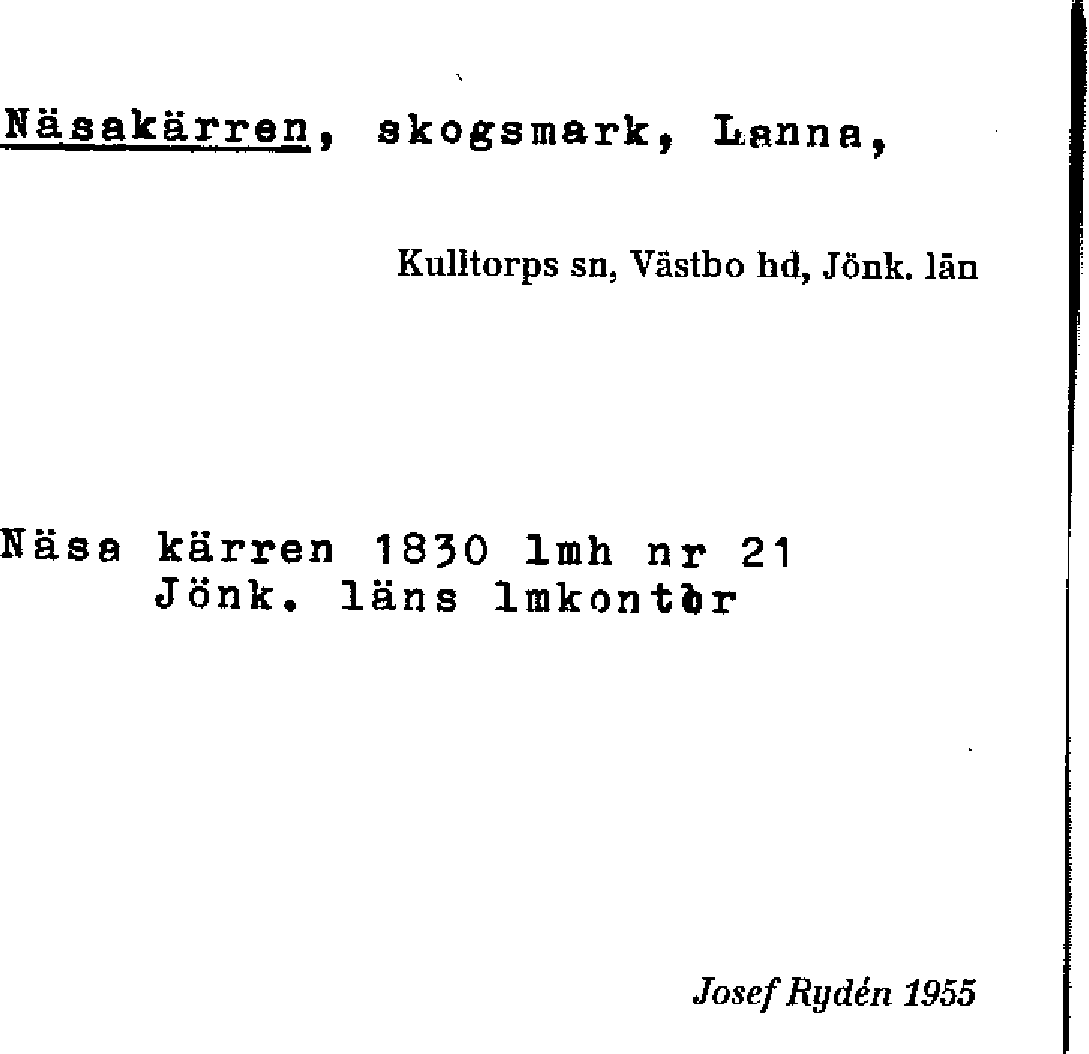 Näsakärren, skogsmark, Lanna,

Kulltorps sn, Västbo hd, Jönk. län

Näsa kärren 1830 lmh nr 21
Jönk. läns lmkontor

Josef Rydén 1955